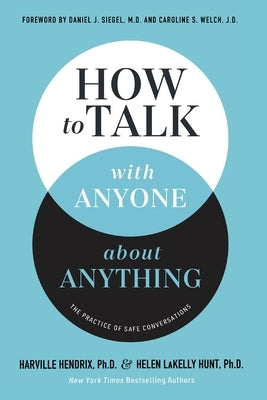 FOREWORD BY DANIEL J. SIEGEL, M.D. AND CAROLINE S. WELCH, J.D.

HOW to TALK with ANYONE about ANYTHING

THE PRACTICE OF SAFE CONVERSATIONS

HARVILLE HENDRIX, Ph.D. & HELEN LaKELLY HUNT, Ph.D.

New York Times Bestselling Authors